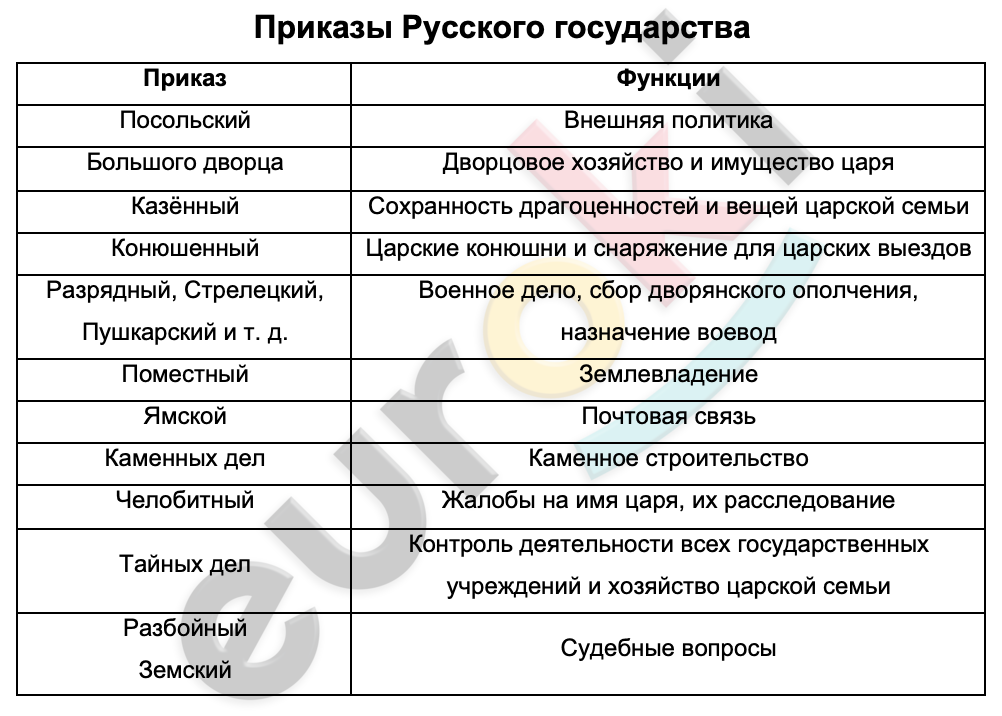 Приказы Русского государства

| Приказ | Функции |
|---|---|
| Посольский | Внешняя политика |
| Большого дворца | Дворцовое хозяйство и имущество царя |
| Казённый | Сохранность драгоценностей и вещей царской семьи |
| Конюшенный | Царские конюшни и снаряжение для царских выездов |
| Разрядный, Стрелецкий, Пушкарский и т. д. | Военное дело, сбор дворянского ополчения, назначение воевод |
| Поместный | Землевладение |
| Ямской | Почтовая связь |
| Каменных дел | Каменное строительство |
| Челобитный | Жалобы на имя царя, их расследование |
| Тайных дел | Контроль деятельности всех государственных учреждений и хозяйство царской семьи |
| Разбойный Земский | Судебные вопросы |

euroki